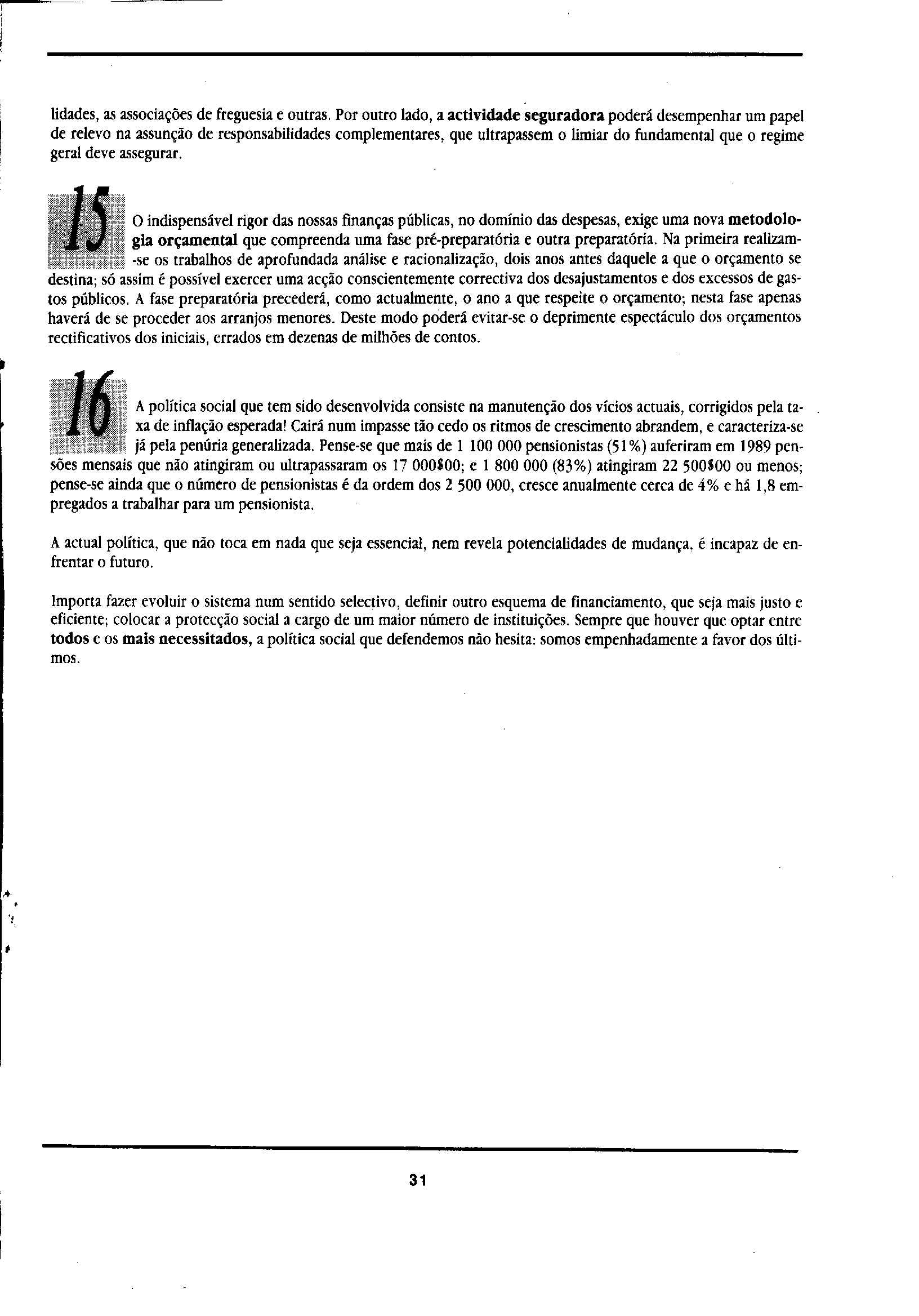 lidades, as associações de freguesia e outras. Por outro lado, a actividade seguradora poderá desempenhar um papel de relevo na assunção de responsabilidades complementares, que ultrapassem o limiar do fundamental que o regime geral deve assegurar.

15 O indispensável rigor das nossas finanças públicas, no domínio das despesas, exige uma nova metodologia orçamental que compreenda uma fase pré-preparatória e outra preparatória. Na primeira realizam-se os trabalhos de aprofundada análise e racionalização, dois anos antes daquele a que o orçamento se destina; só assim é possível exercer uma acção conscientemente correctiva dos desajustamentos e dos excessos de gastos públicos. A fase preparatória precederá, como actualmente, o ano a que respeite o orçamento; nesta fase apenas haverá de se proceder aos arranjos menores. Deste modo poderá evitar-se o deprimente espectáculo dos orçamentos rectificativos dos iniciais, errados em dezenas de milhões de contos.

16 A política social que tem sido desenvolvida consiste na manutenção dos vícios actuais, corrigidos pela taxa de inflação esperada! Cairá num impasse tão cedo os ritmos de crescimento abrandem, e caracteriza-se já pela penúria generalizada. Pense-se que mais de 1 100 000 pensionistas (51%) auferiram em 1989 pensões mensais que não atingiram ou ultrapassaram os 17 000$00; e 1 800 000 (83%) atingiram 22 500$00 ou menos; pense-se ainda que o número de pensionistas é da ordem dos 2 500 000, cresce anualmente cerca de 4% e há 1,8 empregados a trabalhar para um pensionista.

A actual política, que não toca em nada que seja essencial, nem revela potencialidades de mudança, é incapaz de enfrentar o futuro.

Importa fazer evoluir o sistema num sentido selectivo, definir outro esquema de financiamento, que seja mais justo e eficiente; colocar a protecção social a cargo de um maior número de instituições. Sempre que houver que optar entre todos e os mais necessitados, a política social que defendemos não hesita: somos empenhadamente a favor dos últimos.

31